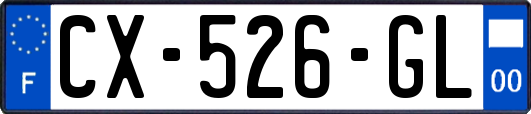 F
CX-526-GL
00